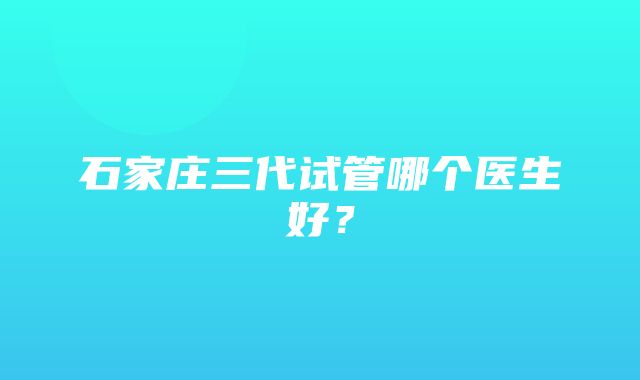 石家庄三代试管哪个医生好？